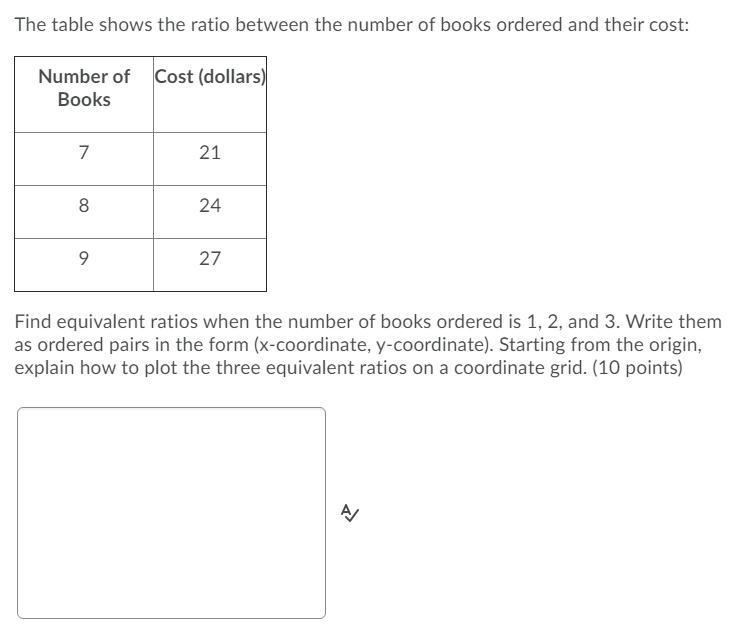 The table shows the ratio between the number of books ordered and their cost:

| Number of Books | Cost (dollars) |
|---|---|
| 7 | 21 |
| 8 | 24 |
| 9 | 27 |

Find equivalent ratios when the number of books ordered is 1, 2, and 3. Write them as ordered pairs in the form (x-coordinate, y-coordinate). Starting from the origin, explain how to plot the three equivalent ratios on a coordinate grid. (10 points)